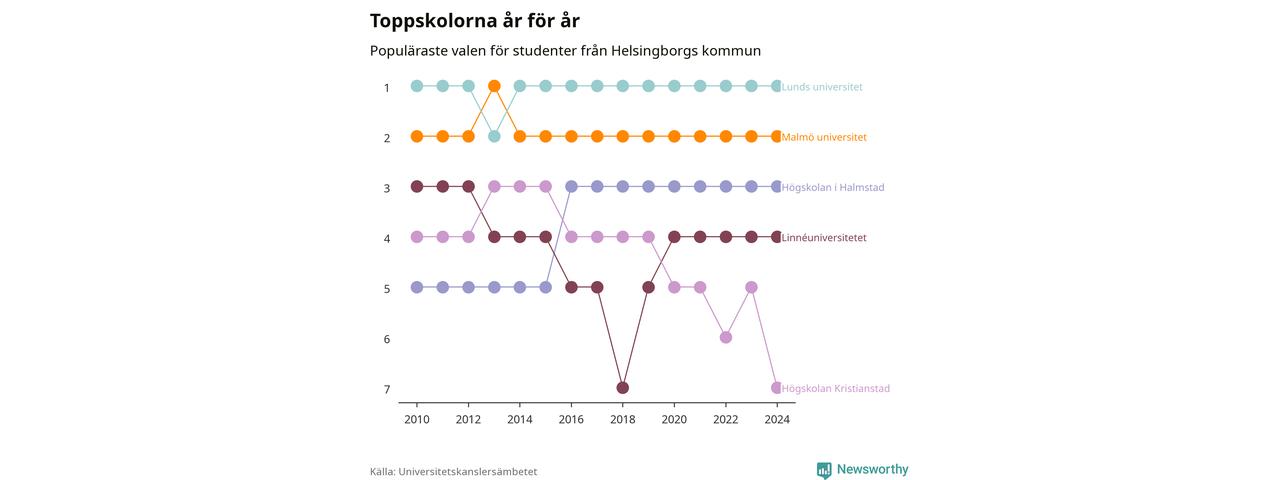 Toppskolorna år för år

Populäraste valen för studenter från Helsingborgs kommun

1
2
3
4
5
6
7

Lunds universitet
Malmö universitet
Högskolan i Halmstad
Linnéuniversitetet
Högskolan Kristianstad

2010
2012
2014
2016
2018
2020
2022
2024

Källa: Universitetskanslersämbetet

Newsworthy